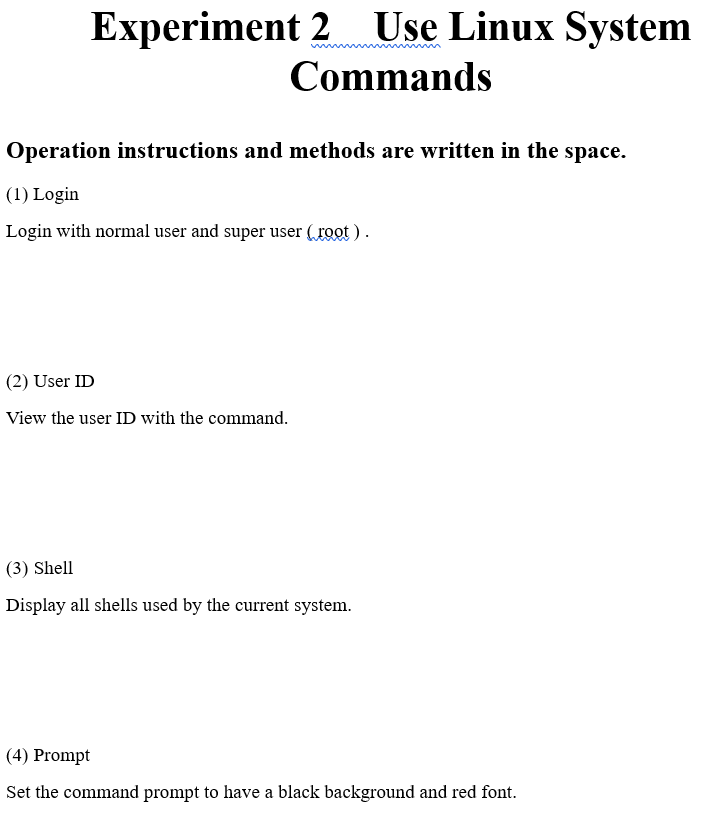 Experiment 2    Use Linux System Commands

Operation instructions and methods are written in the space.

(1) Login

Login with normal user and super user ( root ) .

(2) User ID

View the user ID with the command.

(3) Shell

Display all shells used by the current system.

(4) Prompt

Set the command prompt to have a black background and red font.